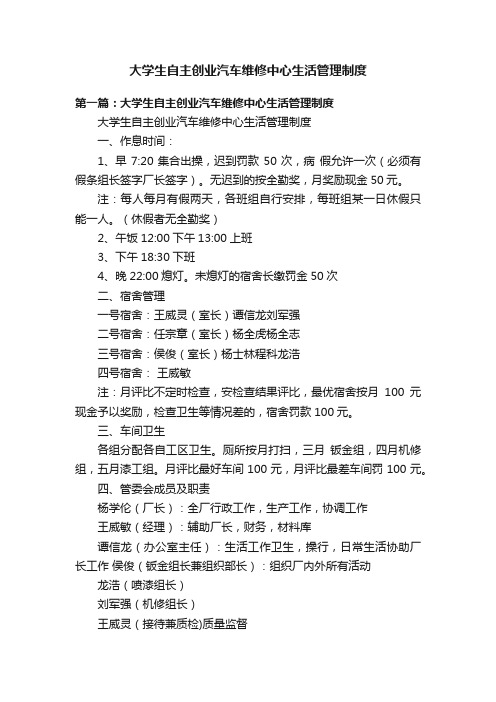 大学生自主创业汽车维修中心生活管理制度

第一篇：大学生自主创业汽车维修中心生活管理制度

大学生自主创业汽车维修中心生活管理制度

一、作息时间：

1、早 7:20 集合出操，迟到罚款 50 次，病 假允许一次（必须有假条组长签字厂长签字）。无迟到的按全勤奖，月奖励现金 50 元。

注：每人每月有假两天，各班组自行安排，每班组某一日休假只能一人。（休假者无全勤奖）

2、午饭 12:00 下午 13:00 上班

3、下午 18:30 下班

4、晚 22:00 熄灯。未熄灯的宿舍长缴罚金 50 次

二、宿舍管理

一号宿舍：王威灵（室长）谭信龙刘军强

二号宿舍：任宗章（室长）杨全虎杨全志

三号宿舍：侯俊（室长）杨士林程科龙浩

四号宿舍： 王威敏

注：月评比不定时检查，安检查结果评比，最优宿舍按月 100 元现金予以奖励，检查卫生等情况差的，宿舍罚款 100 元。

三、车间卫生

各组分配各自工区卫生。厕所按月打扫，三月 钣金组，四月机修组，五月漆工组。月评比最好车间 100 元，月评比最差车间罚 100 元。

四、管委会成员及职责

杨学伦（厂长）：全厂行政工作，生产工作，协调工作

王威敏（经理）：辅助厂长，财务，材料库

谭信龙（办公室主任）：生活工作卫生，操行，日常生活协助厂长工作 侯俊（钣金组长兼组织部长）：组织厂内外所有活动

龙浩（喷漆组长）

刘军强（机修组长）

王威灵（接待兼质检)质量监督